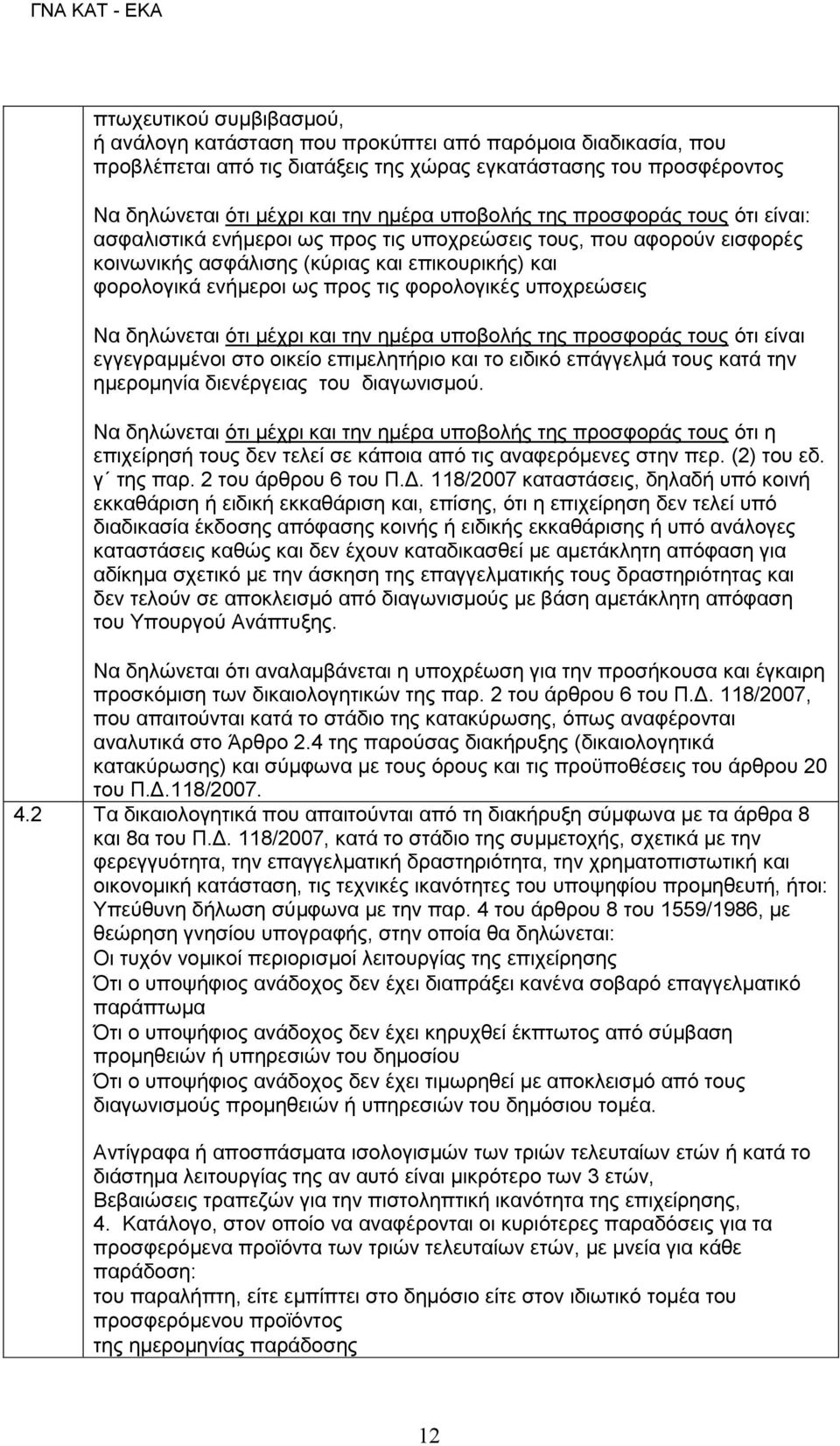 ΓΝΑ ΚΑΤ - ΕΚΑ

πτωχευτικού συμβιβασμού,
ή ανάλογη κατάσταση που προκύπτει από παρόμοια διαδικασία, που προβλέπεται από τις διατάξεις της χώρας εγκατάστασης του προσφέροντος

Να δηλώνεται ότι μέχρι και την ημέρα υποβολής της προσφοράς τους ότι είναι:
ασφαλιστικά ενήμεροι ως προς τις υποχρεώσεις τους, που αφορούν εισφορές κοινωνικής ασφάλισης (κύριας και επικουρικής) και
φορολογικά ενήμεροι ως προς τις φορολογικές υποχρεώσεις

Να δηλώνεται ότι μέχρι και την ημέρα υποβολής της προσφοράς τους ότι είναι εγγεγραμμένοι στο οικείο επιμελητήριο και το ειδικό επάγγελμά τους κατά την ημερομηνία διενέργειας του διαγωνισμού.

Να δηλώνεται ότι μέχρι και την ημέρα υποβολής της προσφοράς τους ότι η επιχείρησή τους δεν τελεί σε κάποια από τις αναφερόμενες στην περ. (2) του εδ. γ΄ της παρ. 2 του άρθρου 6 του Π.Δ. 118/2007 καταστάσεις, δηλαδή υπό κοινή εκκαθάριση ή ειδική εκκαθάριση και, επίσης, ότι η επιχείρηση δεν τελεί υπό διαδικασία έκδοσης απόφασης κοινής ή ειδικής εκκαθάρισης ή υπό ανάλογες καταστάσεις καθώς και δεν έχουν καταδικασθεί με αμετάκλητη απόφαση για αδίκημα σχετικό με την άσκηση της επαγγελματικής τους δραστηριότητας και δεν τελούν σε αποκλεισμό από διαγωνισμούς με βάση αμετάκλητη απόφαση του Υπουργού Ανάπτυξης.

Να δηλώνεται ότι αναλαμβάνεται η υποχρέωση για την προσήκουσα και έγκαιρη προσκόμιση των δικαιολογητικών της παρ. 2 του άρθρου 6 του Π.Δ. 118/2007, που απαιτούνται κατά το στάδιο της κατακύρωσης, όπως αναφέρονται αναλυτικά στο Άρθρο 2.4 της παρούσας διακήρυξης (δικαιολογητικά κατακύρωσης) και σύμφωνα με τους όρους και τις προϋποθέσεις του άρθρου 20 του Π.Δ.118/2007.

4.2 Τα δικαιολογητικά που απαιτούνται από τη διακήρυξη σύμφωνα με τα άρθρα 8 και 8α του Π.Δ. 118/2007, κατά το στάδιο της συμμετοχής, σχετικά με την φερεγγυότητα, την επαγγελματική δραστηριότητα, την χρηματοπιστωτική και οικονομική κατάσταση, τις τεχνικές ικανότητες του υποψηφίου προμηθευτή, ήτοι:
Υπεύθυνη δήλωση σύμφωνα με την παρ. 4 του άρθρου 8 του 1559/1986, με θεώρηση γνησίου υπογραφής, στην οποία θα δηλώνεται:
Οι τυχόν νομικοί περιορισμοί λειτουργίας της επιχείρησης
Ότι ο υποψήφιος ανάδοχος δεν έχει διαπράξει κανένα σοβαρό επαγγελματικό παράπτωμα
Ότι ο υποψήφιος ανάδοχος δεν έχει κηρυχθεί έκπτωτος από σύμβαση προμηθειών ή υπηρεσιών του δημοσίου
Ότι ο υποψήφιος ανάδοχος δεν έχει τιμωρηθεί με αποκλεισμό από τους διαγωνισμούς προμηθειών ή υπηρεσιών του δημόσιου τομέα.

Αντίγραφα ή αποσπάσματα ισολογισμών των τριών τελευταίων ετών ή κατά το διάστημα λειτουργίας της αν αυτό είναι μικρότερο των 3 ετών,
Βεβαιώσεις τραπεζών για την πιστοληπτική ικανότητα της επιχείρησης,
4. Κατάλογο, στον οποίο να αναφέρονται οι κυριότερες παραδόσεις για τα προσφερόμενα προϊόντα των τριών τελευταίων ετών, με μνεία για κάθε παράδοση:
του παραλήπτη, είτε εμπίπτει στο δημόσιο είτε στον ιδιωτικό τομέα του προσφερόμενου προϊόντος
της ημερομηνίας παράδοσης

12